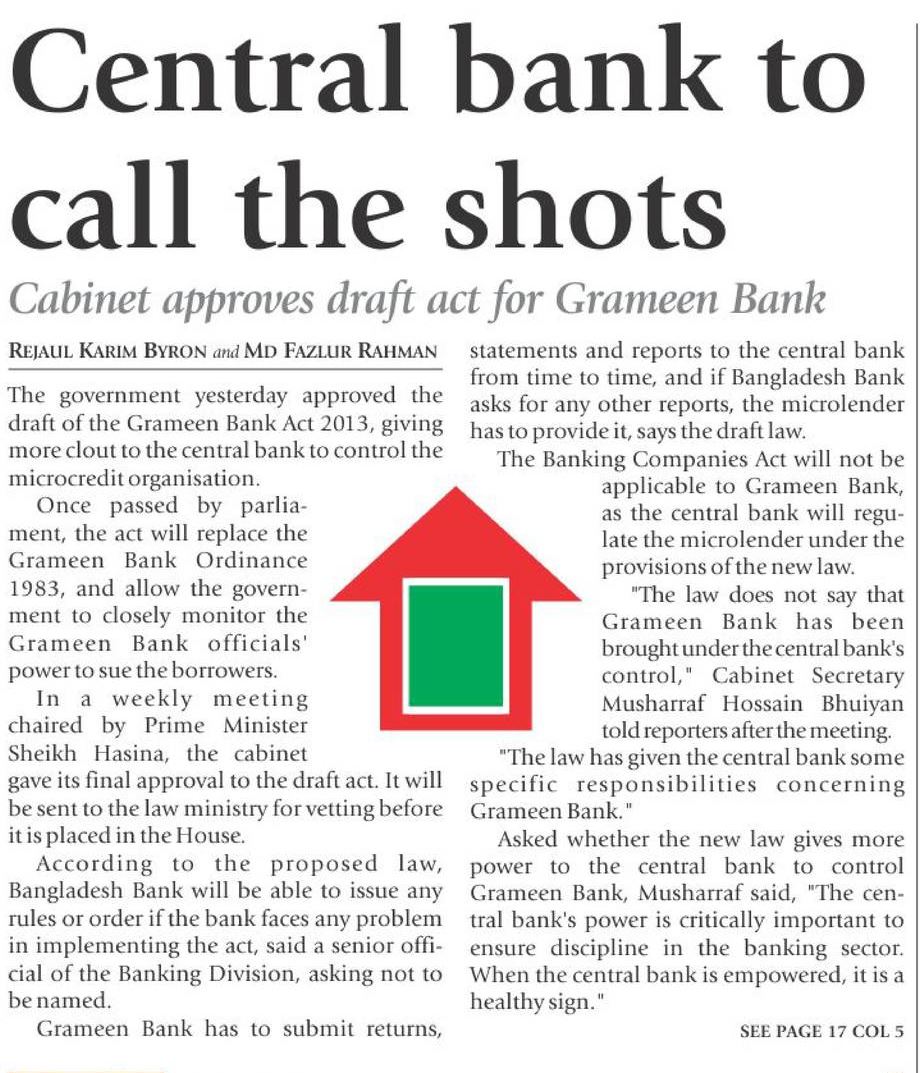 Central bank to call the shots

Cabinet approves draft act for Grameen Bank

REJAUL KARIM BYRON and MD FAZLUR RAHMAN

The government yesterday approved the draft of the Grameen Bank Act 2013, giving more clout to the central bank to control the microcredit organisation.

Once passed by parliament, the act will replace the Grameen Bank Ordinance 1983, and allow the government to closely monitor the Grameen Bank officials' power to sue the borrowers.

In a weekly meeting chaired by Prime Minister Sheikh Hasina, the cabinet gave its final approval to the draft act. It will be sent to the law ministry for vetting before it is placed in the House.

According to the proposed law, Bangladesh Bank will be able to issue any rules or order if the bank faces any problem in implementing the act, said a senior official of the Banking Division, asking not to be named.

Grameen Bank has to submit returns, statements and reports to the central bank from time to time, and if Bangladesh Bank asks for any other reports, the microlender has to provide it, says the draft law.

The Banking Companies Act will not be applicable to Grameen Bank, as the central bank will regulate the microlender under the provisions of the new law.

"The law does not say that Grameen Bank has been brought under the central bank's control," Cabinet Secretary Musharraf Hossain Bhuiyan told reporters after the meeting.

"The law has given the central bank some specific responsibilities concerning Grameen Bank."

Asked whether the new law gives more power to the central bank to control Grameen Bank, Musharraf said, "The central bank's power is critically important to ensure discipline in the banking sector. When the central bank is empowered, it is a healthy sign."

SEE PAGE 17 COL 5